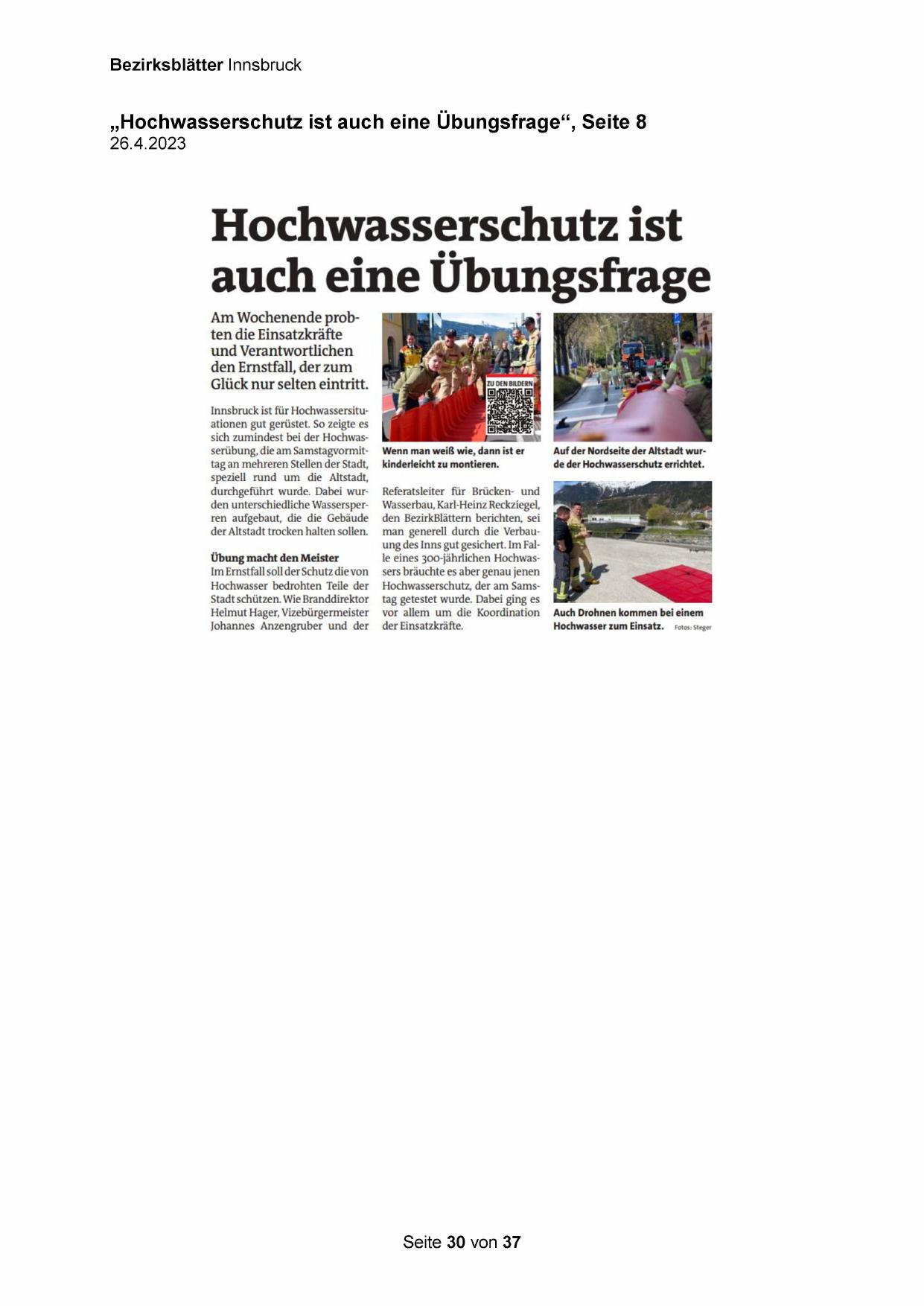 Bezirksblätter Innsbruck

„Hochwasserschutz ist auch eine Übungsfrage“, Seite 8
26.4.2023

Hochwasserschutz ist auch eine Übungsfrage

Am Wochenende probten die Einsatzkräfte und Verantwortlichen den Ernstfall, der zum Glück nur selten eintritt.

Innsbruck ist für Hochwassersituationen gut gerüstet. So zeigte es sich zumindest bei der Hochwasserübung, die am Samstagvormittag an mehreren Stellen der Stadt, speziell rund um die Altstadt, durchgeführt wurde. Dabei wurden unterschiedliche Wassersperren aufgebaut, die die Gebäude der Altstadt trocken halten sollen.

Übung macht den Meister
Im Ernstfall soll der Schutz die von Hochwasser bedrohten Teile der Stadt schützen. Wie Branddirektor Helmut Hager, Vizebürgermeister Johannes Anzengruber und der

ZU DEN BILDERN

Wenn man weiß wie, dann ist er kinderleicht zu montieren.

Referatsleiter für Brücken- und Wasserbau, Karl-Heinz Reckziegel, den BezirkBlättern berichten, sei man generell durch die Verbauung des Inns gut gesichert. Im Falle eines 300-jährlichen Hochwassers bräuchte es aber genau jenen Hochwasserschutz, der am Samstag getestet wurde. Dabei ging es vor allem um die Koordination der Einsatzkräfte.

Auf der Nordseite der Altstadt wurde der Hochwasserschutz errichtet.

Auch Drohnen kommen bei einem Hochwasser zum Einsatz. Fotos: Steger

Seite 30 von 37